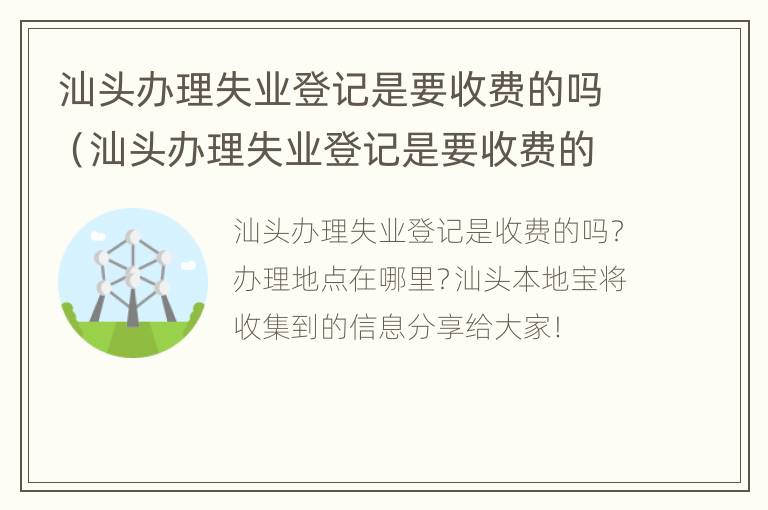 汕头办理失业登记是要收费的吗（汕头办理失业登记是要收费的

汕头办理失业登记是收费的吗？办理地点在哪里？汕头本地宝将收集到的信息分享给大家！